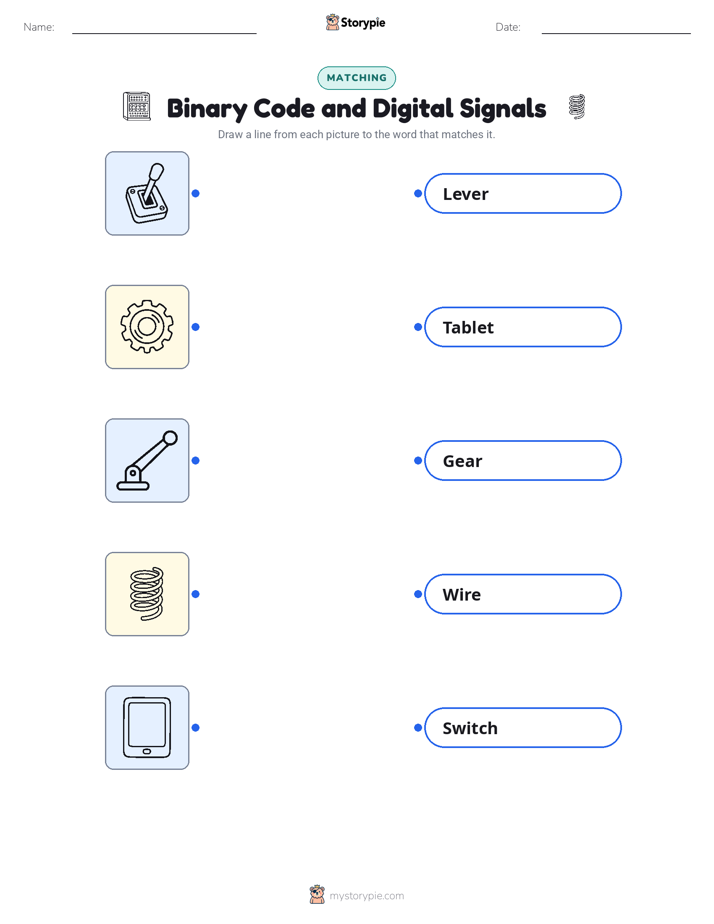 Name: ____ Storypie Date: ____

MATCHING

Binary Code and Digital Signals

Draw a line from each picture to the word that matches it.

Lever

Tablet

Gear

Wire

Switch

mystorypie.com